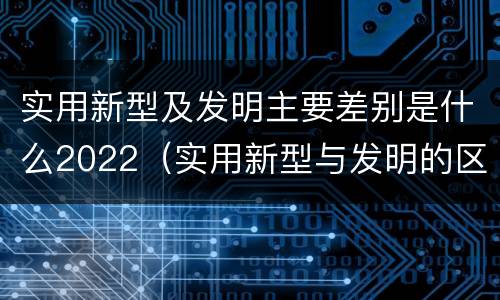 实用新型及发明主要差别是什么2022（实用新型与发明的区